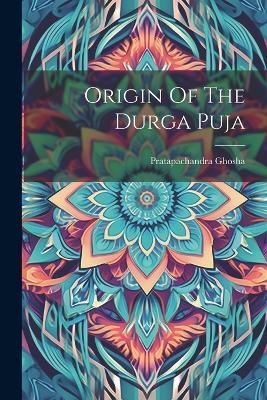 Origin Of The Durga Puja

Pratapachandra Ghosha